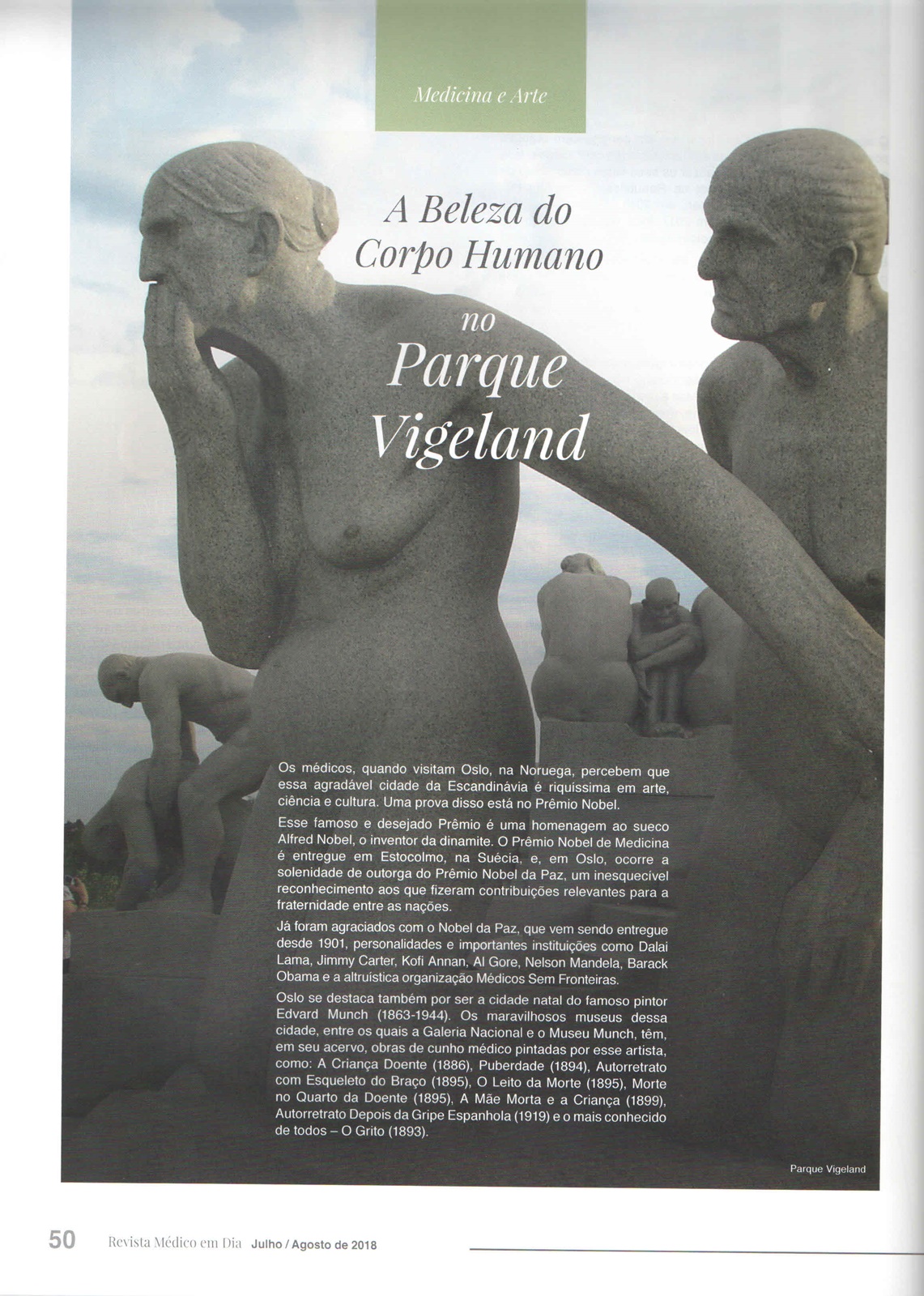 Medicina e Arte

A Beleza do Corpo Humano no Parque Vigeland

Os médicos, quando visitam Oslo, na Noruega, percebem que essa agradável cidade da Escandinávia é riquíssima em arte, ciência e cultura. Uma prova disso está no Prêmio Nobel.

Esse famoso e desejado Prêmio é uma homenagem ao sueco Alfred Nobel, o inventor da dinamite. O Prêmio Nobel de Medicina é entregue em Estocolmo, na Suécia, e, em Oslo, ocorre a solenidade de outorga do Prêmio Nobel da Paz, um inesquecível reconhecimento aos que fizeram contribuições relevantes para a fraternidade entre as nações.

Já foram agraciados com o Nobel da Paz, que vem sendo entregue desde 1901, personalidades e importantes instituições como Dalai Lama, Jimmy Carter, Kofi Annan, Al Gore, Nelson Mandela, Barack Obama e a altruística organização Médicos Sem Fronteiras.

Oslo se destaca também por ser a cidade natal do famoso pintor Edvard Munch (1863-1944). Os maravilhosos museus dessa cidade, entre os quais a Galeria Nacional e o Museu Munch, têm, em seu acervo, obras de cunho médico pintadas por esse artista, como: A Criança Doente (1886), Puberdade (1894), Autorretrato com Esqueleto do Braço (1895), O Leito da Morte (1895), Morte no Quarto da Doente (1895), A Mãe Morta e a Criança (1899), Autorretrato Depois da Gripe Espanhola (1919) e o mais conhecido de todos – O Grito (1893).

Parque Vigeland

50 Revista Médico em Dia Julho / Agosto de 2018